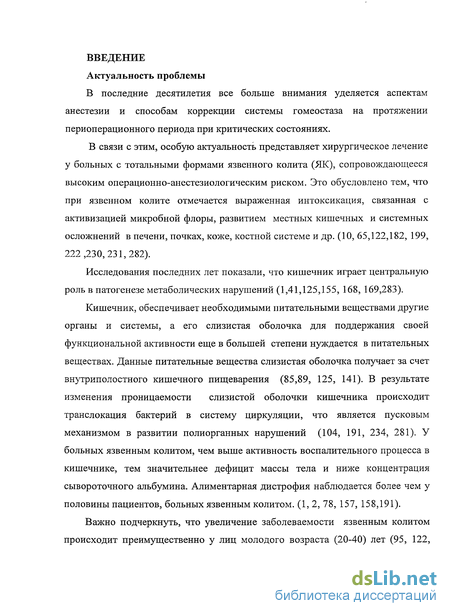 ВВЕДЕНИЕ

Актуальность проблемы

В последние десятилетия все больше внимания уделяется аспектам анестезии и способам коррекции системы гомеостаза на протяжении периоперационного периода при критических состояниях.

В связи с этим, особую актуальность представляет хирургическое лечение у больных с тотальными формами язвенного колита (ЯК), сопровождающееся высоким операционно-анестезиологическим риском. Это обусловлено тем, что при язвенном колите отмечается выраженная интоксикация, связанная с активизацией микробной флоры, развитием местных кишечных и системных осложнений в печени, почках, коже, костной системе и др. (10, 65,122,182, 199, 222 ,230, 231, 282).

Исследования последних лет показали, что кишечник играет центральную роль в патогенезе метаболических нарушений (1,41,125,155, 168, 169,283).

Кишечник, обеспечивает необходимыми питательными веществами другие органы и системы, а его слизистая оболочка для поддержания своей функциональной активности еще в большей степени нуждается в питательных веществах. Данные питательные вещества слизистая оболочка получает за счет внутриполостного кишечного пищеварения (85,89, 125, 141). В результате изменения проницаемости слизистой оболочки кишечника происходит транслокация бактерий в систему циркуляции, что является пусковым механизмом в развитии полиорганных нарушений (104, 191, 234, 281). У больных язвенным колитом, чем выше активность воспалительного процесса в кишечнике, тем значительнее дефицит массы тела и ниже концентрация сывороточного альбумина. Алиментарная дистрофия наблюдается более чем у половины пациентов, больных язвенным колитом. (1, 2, 78, 157, 158,191).

Важно подчеркнуть, что увеличение заболеваемости язвенным колитом происходит преимущественно у лиц молодого возраста (20-40) лет (95, 122,

dsLib.net
библиотека диссертаций